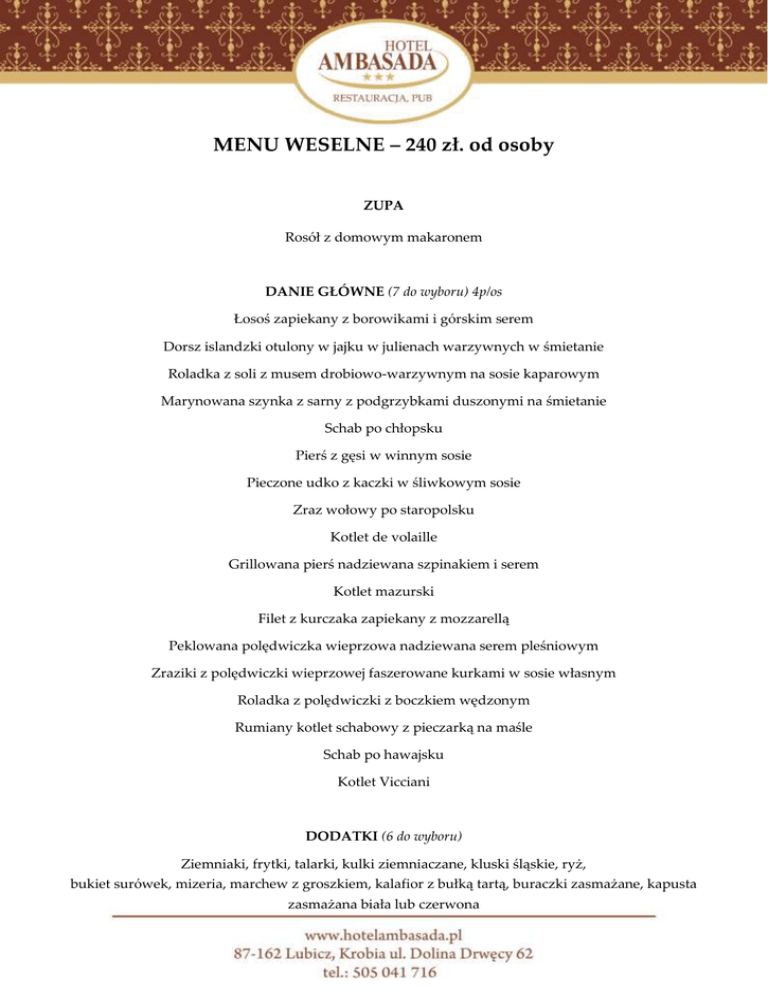 HOTEL
AMBASADA
★★★
RESTAURACJA, PUB

MENU WESELNE – 240 zł. od osoby

ZUPA

Rosół z domowym makaronem

DANIE GŁÓWNE (7 do wyboru) 4p/os

Łosoś zapiekany z borowikami i górskim serem

Dorsz islandzki otulony w jajku w julienach warzywnych w śmietanie

Roladka z soli z musem drobiowo-warzywnym na sosie kaparowym

Marynowana szynka z sarny z podgrzybkami duszonymi na śmietanie

Schab po chłopsku

Pierś z gęsi w winnym sosie

Pieczone udko z kaczki w śliwkowym sosie

Zraz wołowy po staropolsku

Kotlet de volaille

Grillowana pierś nadziewana szpinakiem i serem

Kotlet mazurski

Filet z kurczaka zapiekany z mozzarellą

Peklowana polędwiczka wieprzowa nadziewana serem pleśniowym

Zraziki z polędwiczki wieprzowej faszerowane kurkami w sosie własnym

Roladka z polędwiczki z boczkiem wędzonym

Rumiany kotlet schabowy z pieczarką na maśle

Schab po hawajsku

Kotlet Vicciani

DODATKI (6 do wyboru)

Ziemniaki, frytki, talarki, kulki ziemniaczane, kluski śląskie, ryż, bukiet surówek, mizeria, marchew z groszkiem, kalafior z bułką tartą, buraczki zasmażane, kapusta zasmażana biała lub czerwona

www.hotelambasada.pl
87-162 Lubicz, Krobia ul. Dolina Drwęcy 62
tel.: 505 041 716